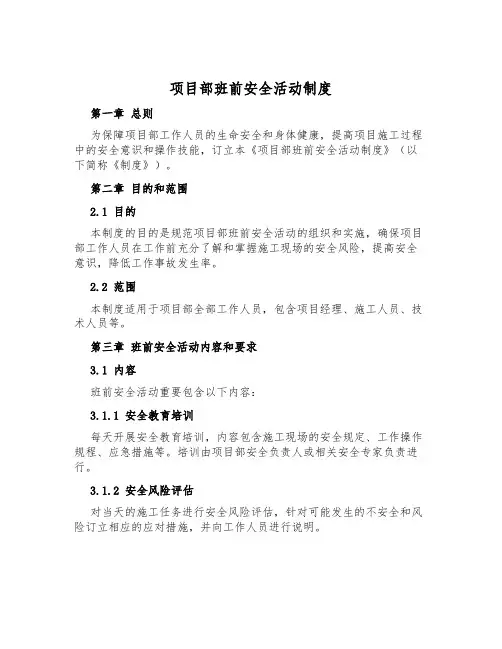 项目部班前安全活动制度

第一章 总则

为保障项目部工作人员的生命安全和身体健康，提高项目施工过程中的安全意识和操作技能，订立本《项目部班前安全活动制度》（以下简称《制度》）。

第二章 目的和范围

2.1 目的

本制度的目的是规范项目部班前安全活动的组织和实施，确保项目部工作人员在工作前充分了解和掌握施工现场的安全风险，提高安全意识，降低工作事故发生率。

2.2 范围

本制度适用于项目部全部工作人员，包含项目经理、施工人员、技术人员等。

第三章 班前安全活动内容和要求

3.1 内容

班前安全活动重要包含以下内容：

3.1.1 安全教育培训

每天开展安全教育培训，内容包含施工现场的安全规定、工作操作规程、应急措施等。培训由项目部安全负责人或相关安全专家负责进行。

3.1.2 安全风险评估

对当天的施工任务进行安全风险评估，针对可能发生的不安全和风险订立相应的应对措施，并向工作人员进行说明。